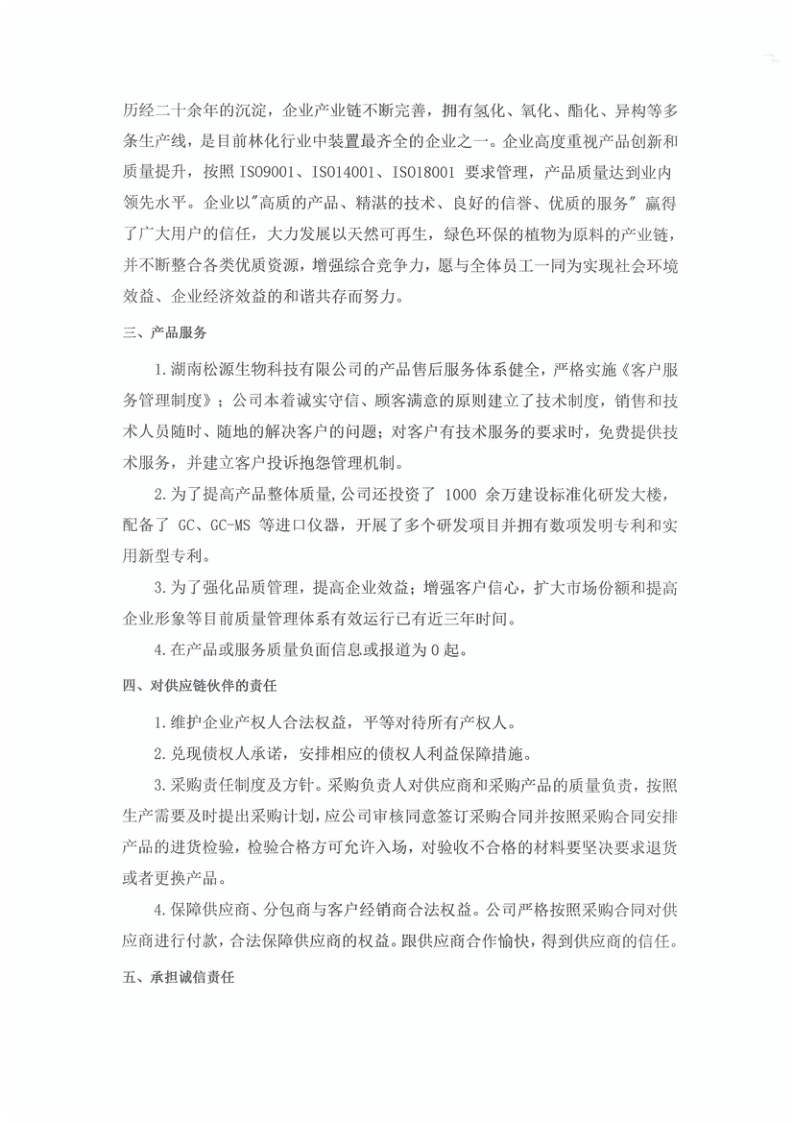 历经二十余年的沉淀，企业产业链不断完善，拥有氢化、氧化、酯化、异构等多条生产线，是目前林化行业中装置最齐全的企业之一。企业高度重视产品创新和质量提升，按照 ISO9001、ISO14001、ISO18001 要求管理，产品质量达到业内领先水平。企业以"高质的产品、精湛的技术、良好的信誉、优质的服务" 赢得了广大用户的信任，大力发展以天然可再生，绿色环保的植物为原料的产业链，并不断整合各类优质资源，增强综合竞争力，愿与全体员工一同为实现社会环境效益、企业经济效益的和谐共存而努力。

三、产品服务

1.湖南松源生物科技有限公司的产品售后服务体系健全，严格实施《客户服务管理制度》；公司本着诚实守信、顾客满意的原则建立了技术制度，销售和技术人员随时、随地的解决客户的问题；对客户有技术服务的要求时，免费提供技术服务，并建立客户投诉抱怨管理机制。

2.为了提高产品整体质量，公司还投资了 1000 余万建设标准化研发大楼，配备了 GC、GC-MS 等进口仪器，开展了多个研发项目并拥有数项发明专利和实用新型专利。

3.为了强化品质管理，提高企业效益；增强客户信心，扩大市场份额和提高企业形象等目前质量管理体系有效运行已有近三年时间。

4.在产品或服务质量负面信息或报道为 0 起。

四、对供应链伙伴的责任

1.维护企业产权人合法权益，平等对待所有产权人。

2.兑现债权人承诺，安排相应的债权人利益保障措施。

3.采购责任制度及方针。采购负责人对供应商和采购产品的质量负责，按照生产需要及时提出采购计划，应公司审核同意签订采购合同并按照采购合同安排产品的进货检验，检验合格方可允许入场，对验收不合格的材料要坚决要求退货或者更换产品。

4.保障供应商、分包商与客户经销商合法权益。公司严格按照采购合同对供应商进行付款，合法保障供应商的权益。跟供应商合作愉快，得到供应商的信任。

五、承担诚信责任